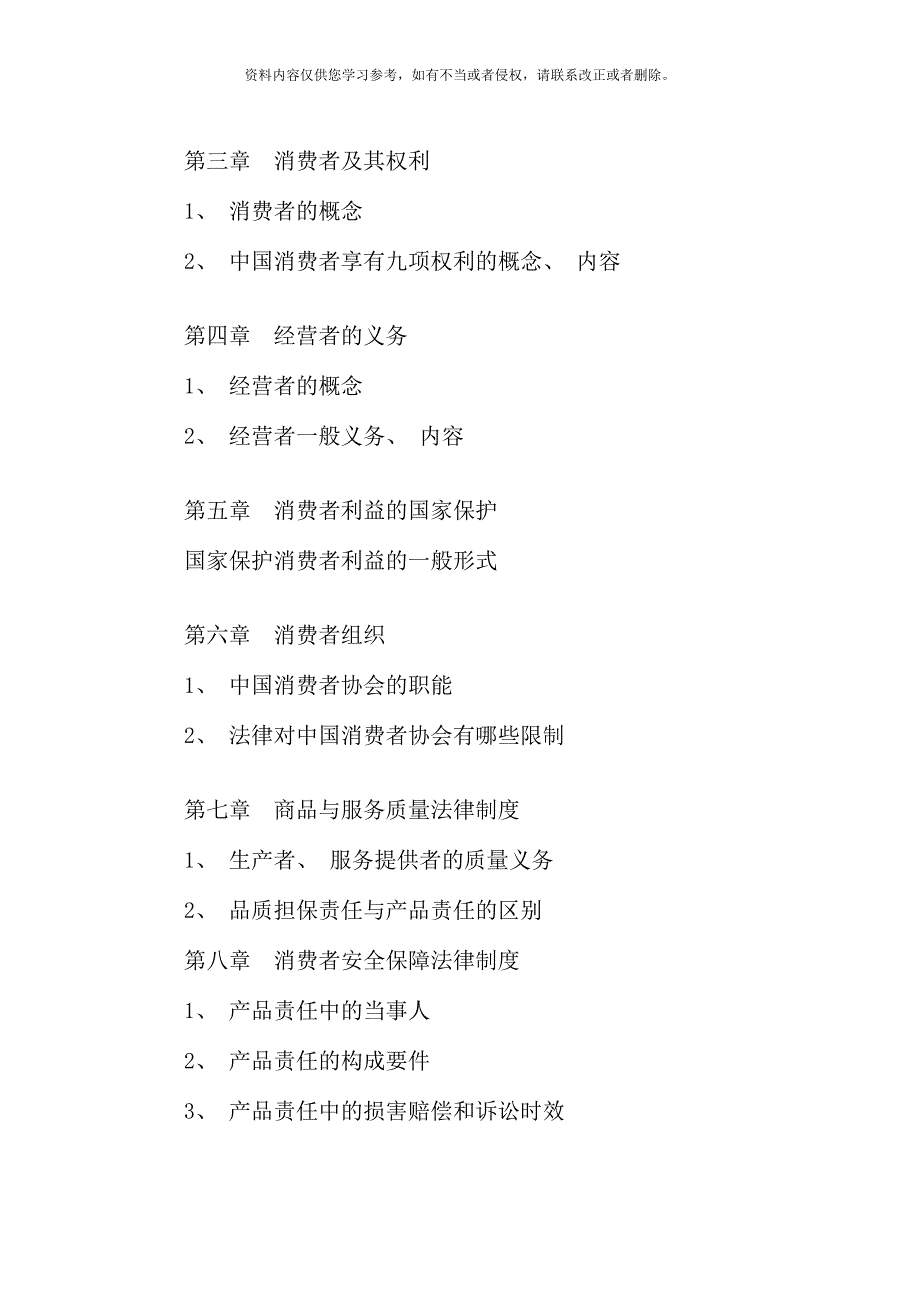 资料内容仅供您学习参考，如有不当或者侵权，请联系改正或者删除。

第三章　消费者及其权利

1、 消费者的概念

2、 中国消费者享有九项权利的概念、 内容

第四章　经营者的义务

1、 经营者的概念

2、 经营者一般义务、 内容

第五章　消费者利益的国家保护

国家保护消费者利益的一般形式

第六章　消费者组织

1、 中国消费者协会的职能

2、 法律对中国消费者协会有哪些限制

第七章　商品与服务质量法律制度

1、 生产者、 服务提供者的质量义务

2、 品质担保责任与产品责任的区别

第八章　消费者安全保障法律制度

1、 产品责任中的当事人

2、 产品责任的构成要件

3、 产品责任中的损害赔偿和诉讼时效